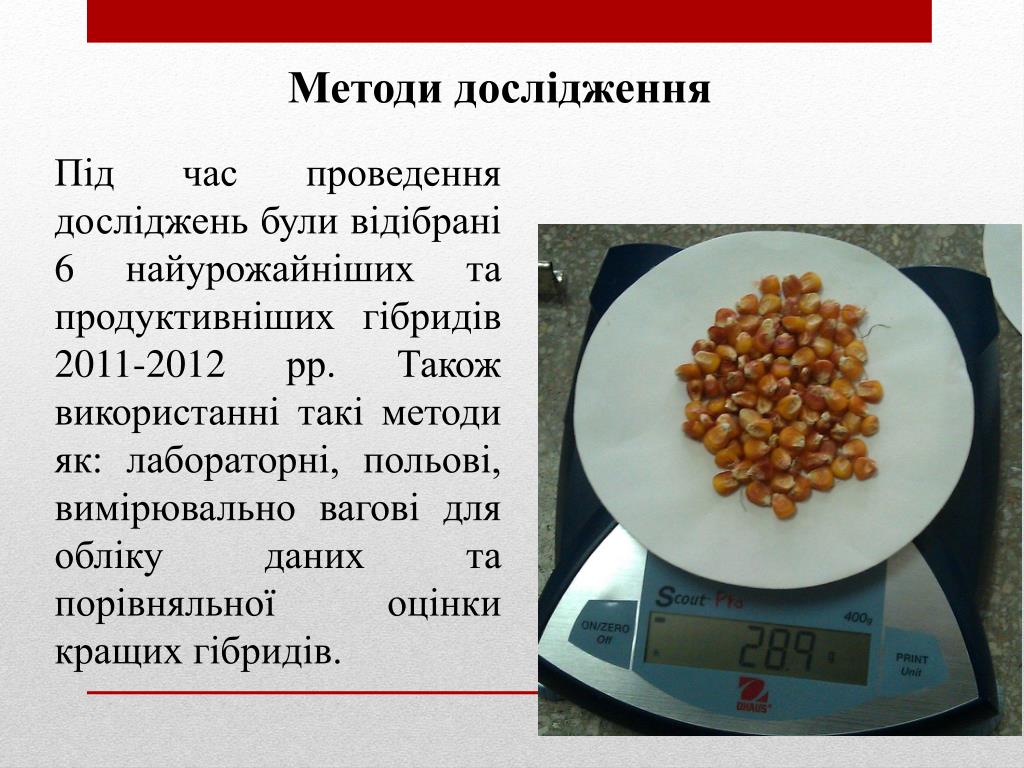 Методи дослідження

Під час проведення досліджень були відібрані 6 найурожайніших та продуктивніших гібридів 2011-2012 рр. Також використанні такі методи як: лабораторні, польові, вимірювально вагові для обліку даних та порівняльної оцінки кращих гібридів.

Scout Pro
400g
ON/ZERO Off
28.9 g
PRINT Unit
OHAUS